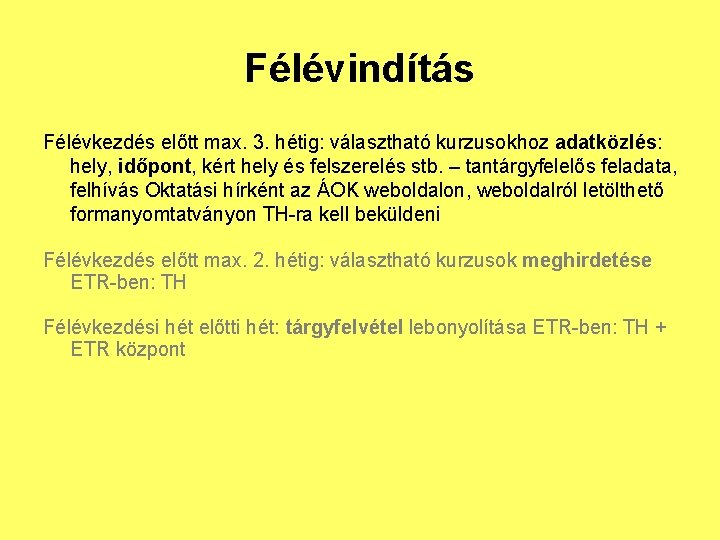 Félévindítás

Félévkezdés előtt max. 3. hétig: választható kurzusokhoz adatközlés: hely, időpont, kért hely és felszerelés stb. – tantárgyfelelős feladata, felhívás Oktatási hírként az ÁOK weboldalon, weboldalról letölthető formanyomtatványon TH-ra kell beküldeni

Félévkezdés előtt max. 2. hétig: választható kurzusok meghirdetése ETR-ben: TH

Félévkezdési hét előtti hét: tárgyfelvétel lebonyolítása ETR-ben: TH + ETR központ